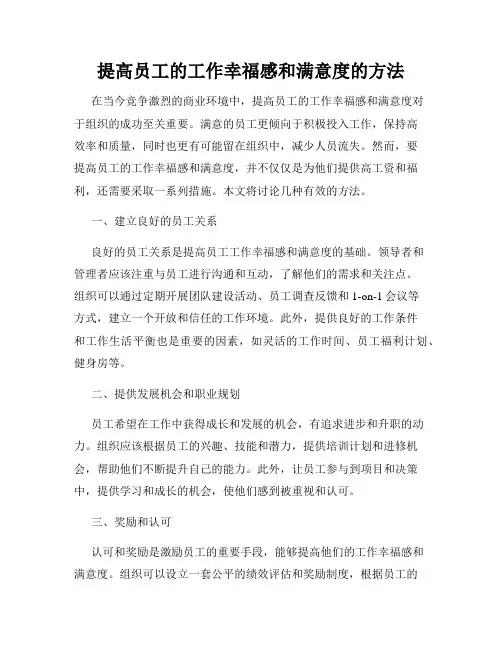 提高员工的工作幸福感和满意度的方法

在当今竞争激烈的商业环境中，提高员工的工作幸福感和满意度对于组织的成功至关重要。满意的员工更倾向于积极投入工作，保持高效率和质量，同时也更有可能留在组织中，减少人员流失。然而，要提高员工的工作幸福感和满意度，并不仅仅是为他们提供高工资和福利，还需要采取一系列措施。本文将讨论几种有效的方法。

一、建立良好的员工关系

良好的员工关系是提高员工工作幸福感和满意度的基础。领导者和管理者应该注重与员工进行沟通和互动，了解他们的需求和关注点。组织可以通过定期开展团队建设活动、员工调查反馈和 1-on-1 会议等方式，建立一个开放和信任的工作环境。此外，提供良好的工作条件和工作生活平衡也是重要的因素，如灵活的工作时间、员工福利计划、健身房等。

二、提供发展机会和职业规划

员工希望在工作中获得成长和发展的机会，有追求进步和升职的动力。组织应该根据员工的兴趣、技能和潜力，提供培训计划和进修机会，帮助他们不断提升自己的能力。此外，让员工参与到项目和决策中，提供学习和成长的机会，使他们感到被重视和认可。

三、奖励和认可

认可和奖励是激励员工的重要手段，能够提高他们的工作幸福感和满意度。组织可以设立一套公平的绩效评估和奖励制度，根据员工的